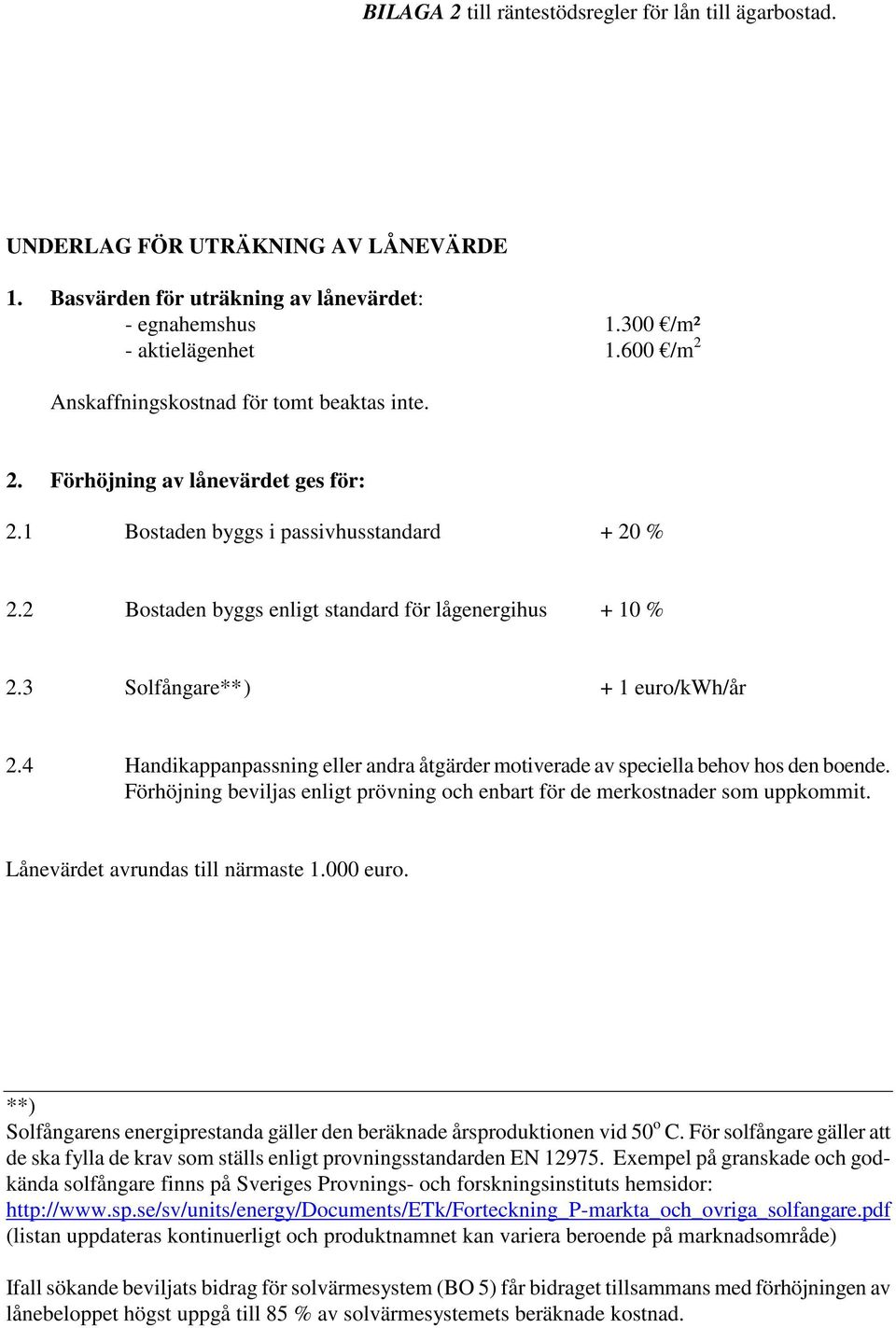 BILAGA 2 till räntestödsregler för lån till ägarbostad.

UNDERLAG FÖR UTRÄKNING AV LÅNEVÄRDE

1. Basvärden för uträkning av lånevärdet:
- egnahemshus 1.300 €/m²
- aktielägenhet 1.600 €/m$^2$

Anskaffningskostnad för tomt beaktas inte.

2. Förhöjning av lånevärdet ges för:

2.1 Bostaden byggs i passivhusstandard + 20 %

2.2 Bostaden byggs enligt standard för lågenergihus + 10 %

2.3 Solfångare**) + 1 euro/kWh/år

2.4 Handikappanpassning eller andra åtgärder motiverade av speciella behov hos den boende. Förhöjning beviljas enligt prövning och enbart för de merkostnader som uppkommit.

Lånevärdet avrundas till närmaste 1.000 euro.

**)
Solfångarens energiprestanda gäller den beräknade årsproduktionen vid 50$^o$ C. För solfångare gäller att de ska fylla de krav som ställs enligt provningsstandarden EN 12975. Exempel på granskade och godkända solfångare finns på Sveriges Provnings- och forskningsinstituts hemsidor: http://www.sp.se/sv/units/energy/Documents/ETk/Forteckning_P-markta_och_ovriga_solfangare.pdf (listan uppdateras kontinuerligt och produktnamnet kan variera beroende på marknadsområde)

Ifall sökande beviljats bidrag för solvärmesystem (BO 5) får bidraget tillsammans med förhöjningen av lånebeloppet högst uppgå till 85 % av solvärmesystemets beräknade kostnad.